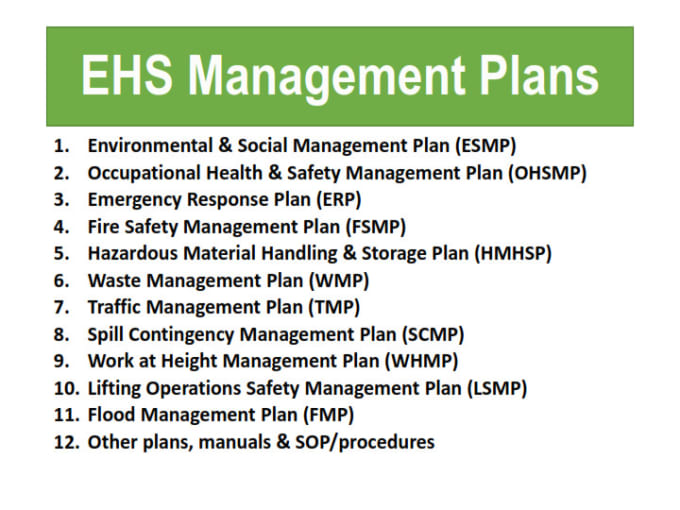 EHS Management Plans

1. Environmental & Social Management Plan (ESMP)
2. Occupational Health & Safety Management Plan (OHSMP)
3. Emergency Response Plan (ERP)
4. Fire Safety Management Plan (FSMP)
5. Hazardous Material Handling & Storage Plan (HMHSP)
6. Waste Management Plan (WMP)
7. Traffic Management Plan (TMP)
8. Spill Contingency Management Plan (SCMP)
9. Work at Height Management Plan (WHMP)
10. Lifting Operations Safety Management Plan (LSMP)
11. Flood Management Plan (FMP)
12. Other plans, manuals & SOP/procedures